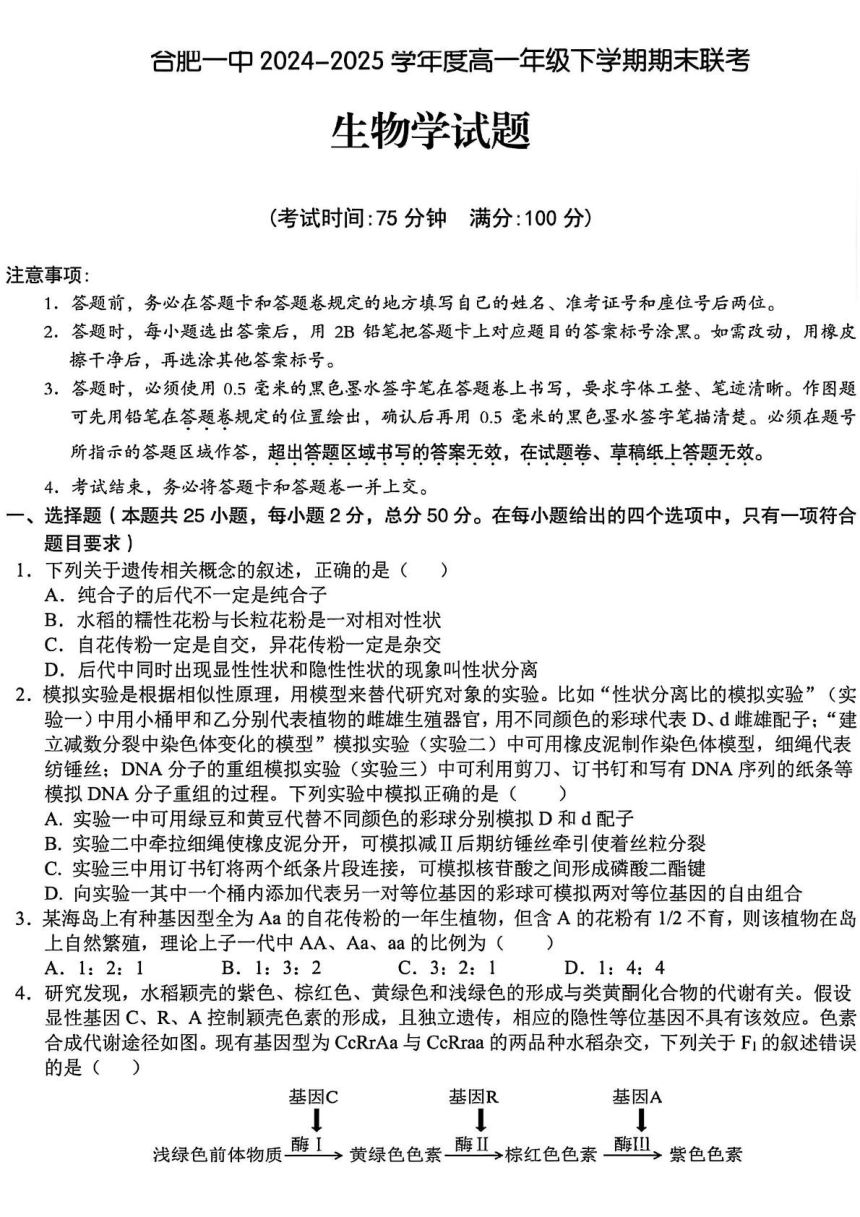 合肥一中 2024-2025 学年度高一年级下学期期末联考

生物学试题

(考试时间:75 分钟　满分:100 分)

注意事项:

1. 答题前，务必在答题卡和答题卷规定的地方填写自己的姓名、准考证号和座位号后两位。
2. 答题时，每小题选出答案后，用 2B 铅笔把答题卡上对应题目的答案标号涂黑。如需改动，用橡皮擦干净后，再选涂其他答案标号。
3. 答题时，必须使用 0.5 毫米的黑色墨水签字笔在答题卷上书写，要求字体工整、笔迹清晰。作图题可先用铅笔在答题卷规定的位置绘出，确认后再用 0.5 毫米的黑色墨水签字笔描清楚。必须在题号所指示的答题区域作答，超出答题区域书写的答案无效，在试题卷、草稿纸上答题无效。
4. 考试结束，务必将答题卡和答题卷一并上交。

一、选择题（本题共 25 小题，每小题 2 分，总分 50 分。在每小题给出的四个选项中，只有一项符合题目要求）

1. 下列关于遗传相关概念的叙述，正确的是（　）
A. 纯合子的后代不一定是纯合子
B. 水稻的糯性花粉与长粒花粉是一对相对性状
C. 自花传粉一定是自交，异花传粉一定是杂交
D. 后代中同时出现显性性状和隐性性状的现象叫性状分离

2. 模拟实验是根据相似性原理，用模型来替代研究对象的实验。比如“性状分离比的模拟实验”（实验一）中用小桶甲和乙分别代表植物的雌雄生殖器官，用不同颜色的彩球代表 D、d 雌雄配子；“建立减数分裂中染色体变化的模型”模拟实验（实验二）中可用橡皮泥制作染色体模型，细绳代表纺锤丝；DNA 分子的重组模拟实验（实验三）中可利用剪刀、订书钉和写有 DNA 序列的纸条等模拟 DNA 分子重组的过程。下列实验中模拟正确的是（　）
A. 实验一中可用绿豆和黄豆代替不同颜色的彩球分别模拟 D 和 d 配子
B. 实验二中牵拉细绳使橡皮泥分开，可模拟减Ⅱ后期纺锤丝牵引使着丝粒分裂
C. 实验三中用订书钉将两个纸条片段连接，可模拟核苷酸之间形成磷酸二酯键
D. 向实验一其中一个桶内添加代表另一对等位基因的彩球可模拟两对等位基因的自由组合

3. 某海岛上有种基因型全为 Aa 的自花传粉的一年生植物，但含 A 的花粉有 1/2 不育，则该植物在岛上自然繁殖，理论上子一代中 AA、Aa、aa 的比例为（　）
A. 1：2：1　　B. 1：3：2　　C. 3：2：1　　D. 1：4：4

4. 研究发现，水稻颖壳的紫色、棕红色、黄绿色和浅绿色的形成与类黄酮化合物的代谢有关。假设显性基因 C、R、A 控制颖壳色素的形成，且独立遗传，相应的隐性等位基因不具有该效应。色素合成代谢途径如图。现有基因型为 CcRrAa 与 CcRraa 的两品种水稻杂交，下列关于 $F_1$ 的叙述错误的是（　）

基因C　基因R　基因A
浅绿色前体物质 酶Ⅰ 黄绿色色素 酶Ⅱ 棕红色色素 酶Ⅲ 紫色色素